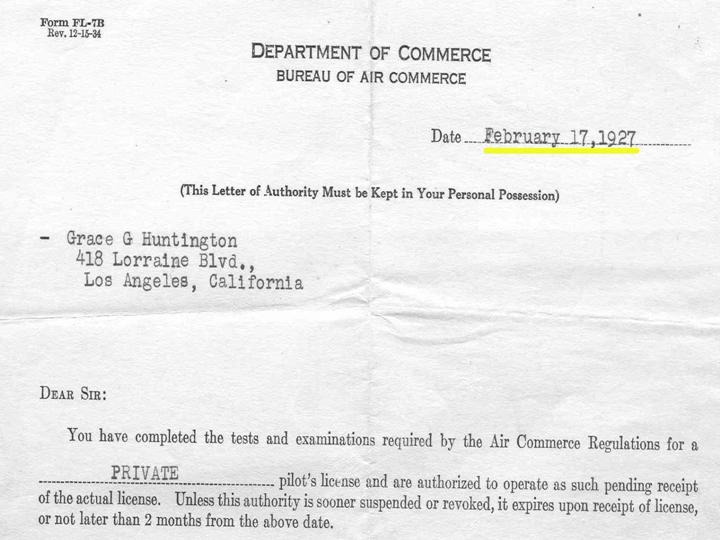 Form FL-7B
Rev. 12-15-34

DEPARTMENT OF COMMERCE
BUREAU OF AIR COMMERCE

Date February 17,1927

(This Letter of Authority Must be Kept in Your Personal Possession)

- Grace G Huntington
418 Lorraine Blvd.,
Los Angeles, California

DEAR SIR:

You have completed the tests and examinations required by the Air Commerce Regulations for a PRIVATE pilot's license and are authorized to operate as such pending receipt of the actual license. Unless this authority is sooner suspended or revoked, it expires upon receipt of license, or not later than 2 months from the above date.